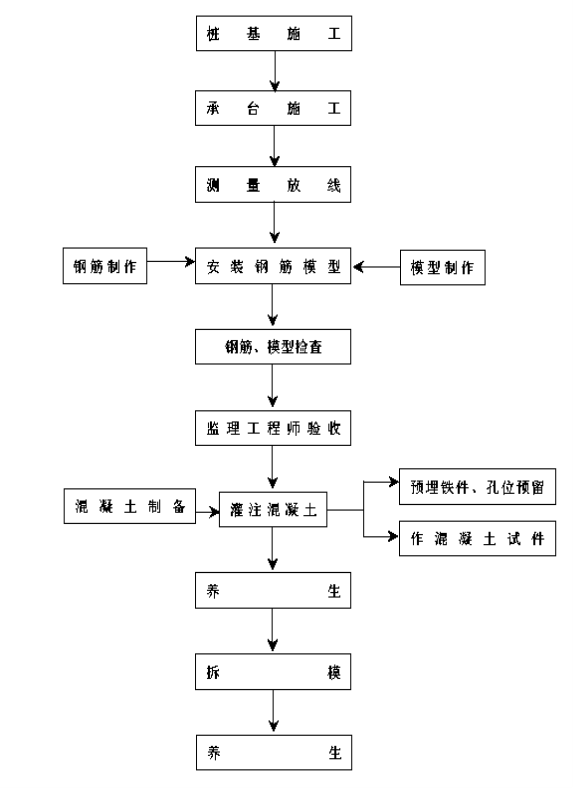 桩基施工

承台施工

测量放线

钢筋制作

安装钢筋模型

模型制作

钢筋、模型检查

监理工程师验收

混凝土制备

灌注混凝土

预埋铁件、孔位预留

作混凝土试件

养生

拆模

养生